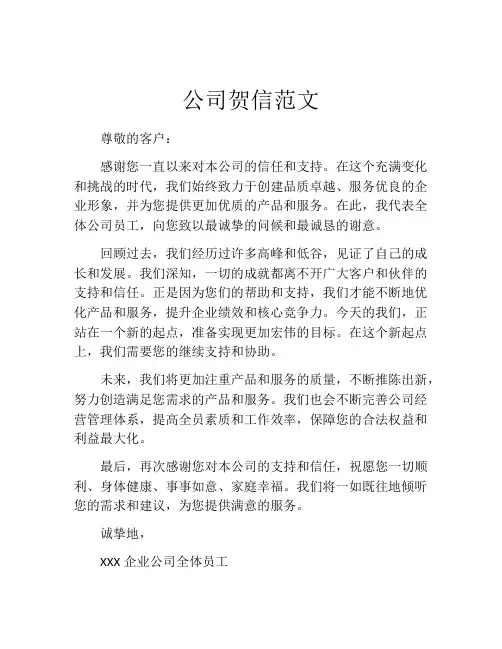 公司贺信范文

尊敬的客户：

感谢您一直以来对本公司的信任和支持。在这个充满变化和挑战的时代，我们始终致力于创建品质卓越、服务优良的企业形象，并为您提供更加优质的产品和服务。在此，我代表全体公司员工，向您致以最诚挚的问候和最诚恳的谢意。

回顾过去，我们经历过许多高峰和低谷，见证了自己的成长和发展。我们深知，一切的成就都离不开广大客户和伙伴的支持和信任。正是因为您们的帮助和支持，我们才能不断地优化产品和服务，提升企业绩效和核心竞争力。今天的我们，正站在一个新的起点，准备实现更加宏伟的目标。在这个新起点上，我们需要您的继续支持和协助。

未来，我们将更加注重产品和服务的质量，不断推陈出新，努力创造满足您需求的产品和服务。我们也会不断完善公司经营管理体系，提高全员素质和工作效率，保障您的合法权益和利益最大化。

最后，再次感谢您对本公司的支持和信任，祝愿您一切顺利、身体健康、事事如意、家庭幸福。我们将一如既往地倾听您的需求和建议，为您提供满意的服务。

诚挚地，

XXX 企业公司全体员工